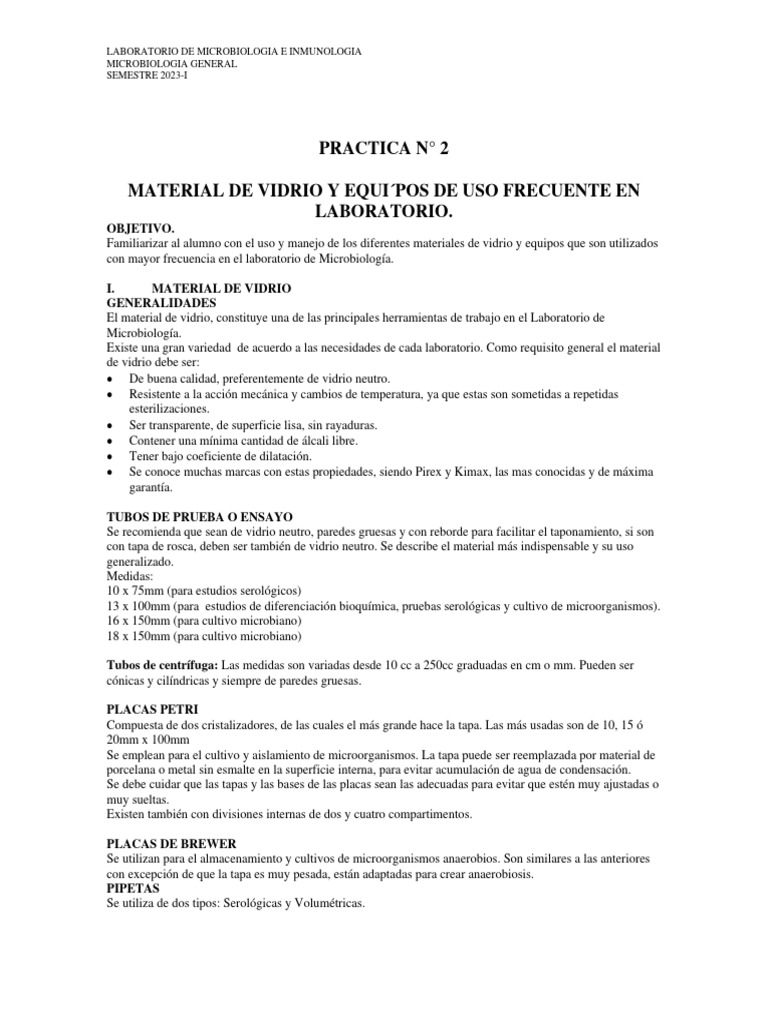 LABORATORIO DE MICROBIOLOGIA E INMUNOLOGIA
MICROBIOLOGIA GENERAL
SEMESTRE 2023-I

PRACTICA N° 2

MATERIAL DE VIDRIO Y EQUI´POS DE USO FRECUENTE EN LABORATORIO.

OBJETIVO.
Familiarizar al alumno con el uso y manejo de los diferentes materiales de vidrio y equipos que son utilizados con mayor frecuencia en el laboratorio de Microbiología.

I. MATERIAL DE VIDRIO
GENERALIDADES
El material de vidrio, constituye una de las principales herramientas de trabajo en el Laboratorio de Microbiología.
Existe una gran variedad de acuerdo a las necesidades de cada laboratorio. Como requisito general el material de vidrio debe ser:
• De buena calidad, preferentemente de vidrio neutro.
• Resistente a la acción mecánica y cambios de temperatura, ya que estas son sometidas a repetidas esterilizaciones.
• Ser transparente, de superficie lisa, sin rayaduras.
• Contener una mínima cantidad de álcali libre.
• Tener bajo coeficiente de dilatación.
• Se conoce muchas marcas con estas propiedades, siendo Pirex y Kimax, las mas conocidas y de máxima garantía.

TUBOS DE PRUEBA O ENSAYO
Se recomienda que sean de vidrio neutro, paredes gruesas y con reborde para facilitar el taponamiento, si son con tapa de rosca, deben ser también de vidrio neutro. Se describe el material más indispensable y su uso generalizado.
Medidas:
10 x 75mm (para estudios serológicos)
13 x 100mm (para estudios de diferenciación bioquímica, pruebas serológicas y cultivo de microorganismos).
16 x 150mm (para cultivo microbiano)
18 x 150mm (para cultivo microbiano)

Tubos de centrífuga: Las medidas son variadas desde 10 cc a 250cc graduadas en cm o mm. Pueden ser cónicas y cilíndricas y siempre de paredes gruesas.

PLACAS PETRI
Compuesta de dos cristalizadores, de las cuales el más grande hace la tapa. Las más usadas son de 10, 15 ó 20mm x 100mm
Se emplean para el cultivo y aislamiento de microorganismos. La tapa puede ser reemplazada por material de porcelana o metal sin esmalte en la superficie interna, para evitar acumulación de agua de condensación.
Se debe cuidar que las tapas y las bases de las placas sean las adecuadas para evitar que estén muy ajustadas o muy sueltas.
Existen también con divisiones internas de dos y cuatro compartimentos.

PLACAS DE BREWER
Se utilizan para el almacenamiento y cultivos de microorganismos anaerobios. Son similares a las anteriores con excepción de que la tapa es muy pesada, están adaptadas para crear anaerobiosis.
PIPETAS
Se utiliza de dos tipos: Serológicas y Volumétricas.